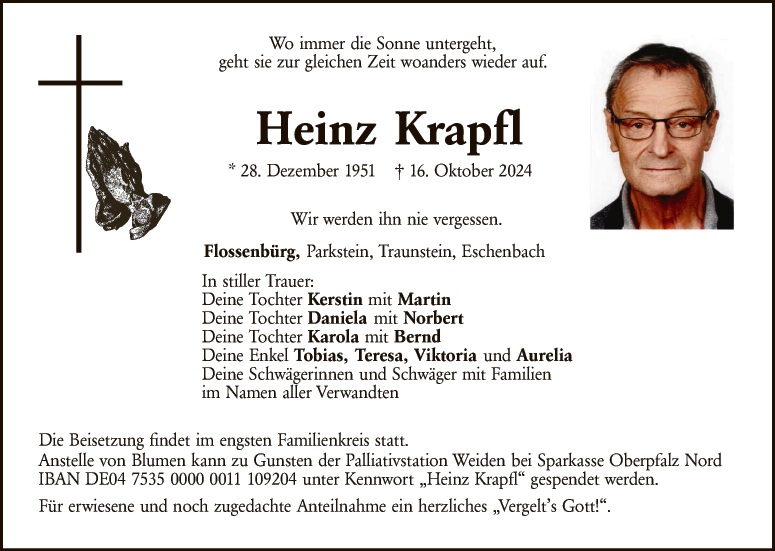 Wo immer die Sonne untergeht,
geht sie zur gleichen Zeit woanders wieder auf.

Heinz Krapfl

* 28. Dezember 1951 † 16. Oktober 2024

Wir werden ihn nie vergessen.

Flossenbürg, Parkstein, Traunstein, Eschenbach

In stiller Trauer:
Deine Tochter Kerstin mit Martin
Deine Tochter Daniela mit Norbert
Deine Tochter Karola mit Bernd
Deine Enkel Tobias, Teresa, Viktoria und Aurelia
Deine Schwägerinnen und Schwäger mit Familien
im Namen aller Verwandten

Die Beisetzung findet im engsten Familienkreis statt.
Anstelle von Blumen kann zu Gunsten der Palliativstation Weiden bei Sparkasse Oberpfalz Nord IBAN DE04 7535 0000 0011 109204 unter Kennwort „Heinz Krapfl“ gespendet werden.

Für erwiesene und noch zugedachte Anteilnahme ein herzliches „Vergelt's Gott!“.